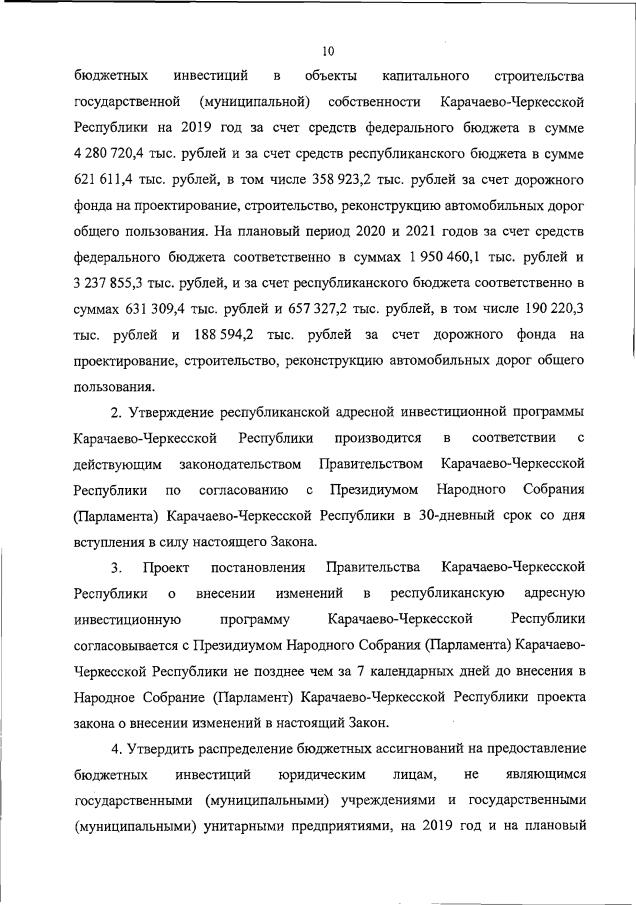 10

бюджетных инвестиций в объекты капитального строительства государственной (муниципальной) собственности Карачаево-Черкесской Республики на 2019 год за счет средств федерального бюджета в сумме 4 280 720,4 тыс. рублей и за счет средств республиканского бюджета в сумме 621 611,4 тыс. рублей, в том числе 358 923,2 тыс. рублей за счет дорожного фонда на проектирование, строительство, реконструкцию автомобильных дорог общего пользования. На плановый период 2020 и 2021 годов за счет средств федерального бюджета соответственно в суммах 1 950 460,1 тыс. рублей и 3 237 855,3 тыс. рублей, и за счет республиканского бюджета соответственно в суммах 631 309,4 тыс. рублей и 657 327,2 тыс. рублей, в том числе 190 220,3 тыс. рублей и 188 594,2 тыс. рублей за счет дорожного фонда на проектирование, строительство, реконструкцию автомобильных дорог общего пользования.

2. Утверждение республиканской адресной инвестиционной программы Карачаево-Черкесской Республики производится в соответствии с действующим законодательством Правительством Карачаево-Черкесской Республики по согласованию с Президиумом Народного Собрания (Парламента) Карачаево-Черкесской Республики в 30-дневный срок со дня вступления в силу настоящего Закона.

3. Проект постановления Правительства Карачаево-Черкесской Республики о внесении изменений в республиканскую адресную инвестиционную программу Карачаево-Черкесской Республики согласовывается с Президиумом Народного Собрания (Парламента) Карачаево-Черкесской Республики не позднее чем за 7 календарных дней до внесения в Народное Собрание (Парламент) Карачаево-Черкесской Республики проекта закона о внесении изменений в настоящий Закон.

4. Утвердить распределение бюджетных ассигнований на предоставление бюджетных инвестиций юридическим лицам, не являющимся государственными (муниципальными) учреждениями и государственными (муниципальными) унитарными предприятиями, на 2019 год и на плановый